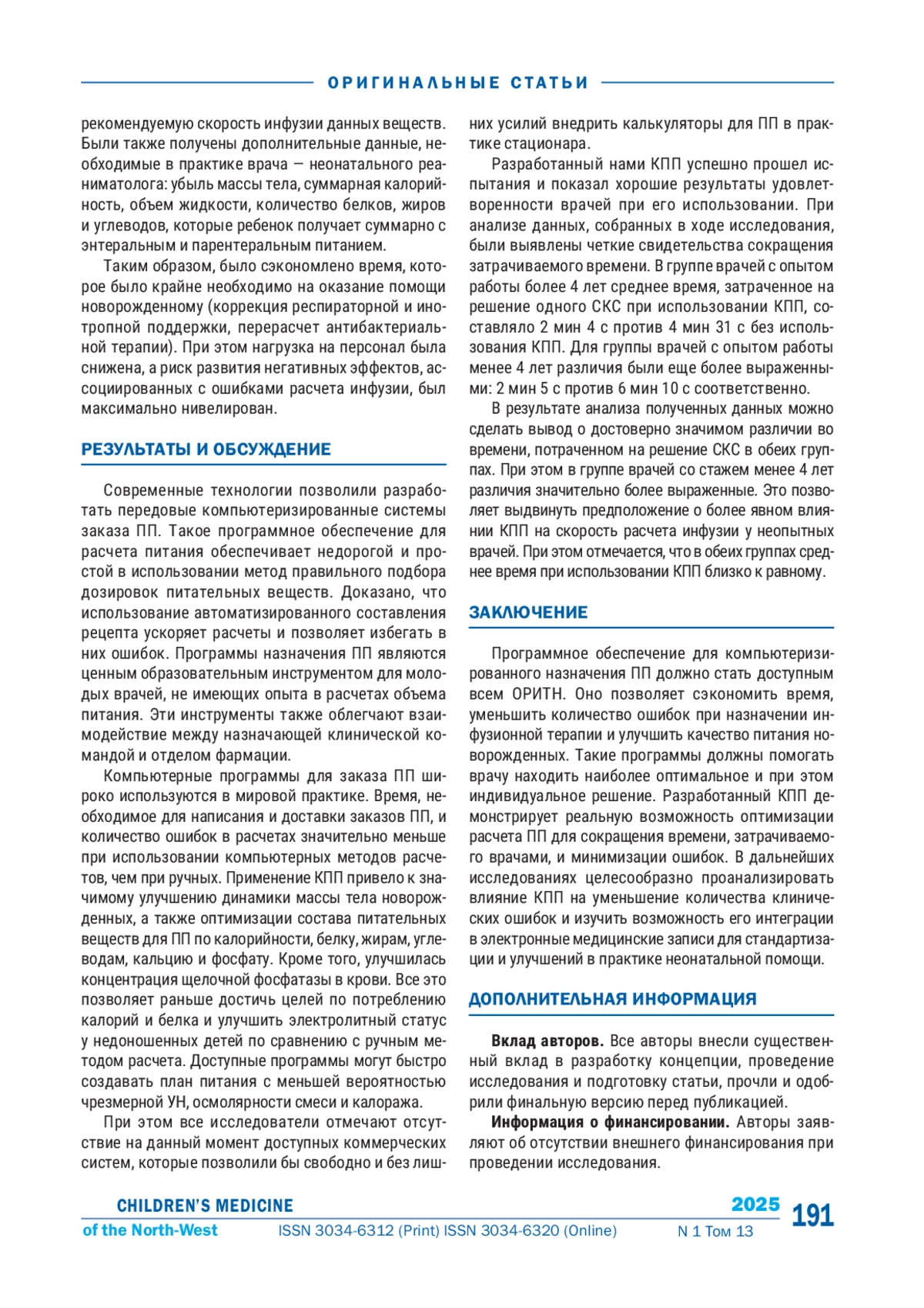 ОРИГИНАЛЬНЫЕ СТАТЬИ

рекомендуемую скорость инфузии данных веществ. Были также получены дополнительные данные, необходимые в практике врача — неонатального реаниматолога: убыль массы тела, суммарная калорийность, объем жидкости, количество белков, жиров и углеводов, которые ребенок получает суммарно с энтеральным и парентеральным питанием.

Таким образом, было сэкономлено время, которое было крайне необходимо на оказание помощи новорожденному (коррекция респираторной и инотропной поддержки, перерасчет антибактериальной терапии). При этом нагрузка на персонал была снижена, а риск развития негативных эффектов, ассоциированных с ошибками расчета инфузии, был максимально нивелирован.

РЕЗУЛЬТАТЫ И ОБСУЖДЕНИЕ

Современные технологии позволили разработать передовые компьютеризированные системы заказа ПП. Такое программное обеспечение для расчета питания обеспечивает недорогой и простой в использовании метод правильного подбора дозировок питательных веществ. Доказано, что использование автоматизированного составления рецепта ускоряет расчеты и позволяет избегать в них ошибок. Программы назначения ПП являются ценным образовательным инструментом для молодых врачей, не имеющих опыта в расчетах объема питания. Эти инструменты также облегчают взаимодействие между назначающей клинической командой и отделом фармации.

Компьютерные программы для заказа ПП широко используются в мировой практике. Время, необходимое для написания и доставки заказов ПП, и количество ошибок в расчетах значительно меньше при использовании компьютерных методов расчетов, чем при ручных. Применение КПП привело к значимому улучшению динамики массы тела новорожденных, а также оптимизации состава питательных веществ для ПП по калорийности, белку, жирам, углеводам, кальцию и фосфату. Кроме того, улучшилась концентрация щелочной фосфатазы в крови. Все это позволяет раньше достичь целей по потреблению калорий и белка и улучшить электролитный статус у недоношенных детей по сравнению с ручным методом расчета. Доступные программы могут быстро создавать план питания с меньшей вероятностью чрезмерной УН, осмолярности смеси и калоража.

При этом все исследователи отмечают отсутствие на данный момент доступных коммерческих систем, которые позволили бы свободно и без лишних усилий внедрить калькуляторы для ПП в практике стационара.

Разработанный нами КПП успешно прошел испытания и показал хорошие результаты удовлетворенности врачей при его использовании. При анализе данных, собранных в ходе исследования, были выявлены четкие свидетельства сокращения затрачиваемого времени. В группе врачей с опытом работы более 4 лет среднее время, затраченное на решение одного СКС при использовании КПП, составляло 2 мин 4 с против 4 мин 31 с без использования КПП. Для группы врачей с опытом работы менее 4 лет различия были еще более выраженными: 2 мин 5 с против 6 мин 10 с соответственно.

В результате анализа полученных данных можно сделать вывод о достоверно значимом различии во времени, потраченном на решение СКС в обеих группах. При этом в группе врачей со стажем менее 4 лет различия значительно более выраженные. Это позволяет выдвинуть предположение о более явном влиянии КПП на скорость расчета инфузии у неопытных врачей. При этом отмечается, что в обеих группах среднее время при использовании КПП близко к равному.

ЗАКЛЮЧЕНИЕ

Программное обеспечение для компьютеризированного назначения ПП должно стать доступным всем ОРИТН. Оно позволяет сэкономить время, уменьшить количество ошибок при назначении инфузионной терапии и улучшить качество питания новорожденных. Такие программы должны помогать врачу находить наиболее оптимальное и при этом индивидуальное решение. Разработанный КПП демонстрирует реальную возможность оптимизации расчета ПП для сокращения времени, затрачиваемого врачами, и минимизации ошибок. В дальнейших исследованиях целесообразно проанализировать влияние КПП на уменьшение количества клинических ошибок и изучить возможность его интеграции в электронные медицинские записи для стандартизации и улучшений в практике неонатальной помощи.

ДОПОЛНИТЕЛЬНАЯ ИНФОРМАЦИЯ

Вклад авторов. Все авторы внесли существенный вклад в разработку концепции, проведение исследования и подготовку статьи, прочли и одобрили финальную версию перед публикацией.

Информация о финансировании. Авторы заявляют об отсутствии внешнего финансирования при проведении исследования.

CHILDREN'S MEDICINE of the North-West ISSN 3034-6312 (Print) ISSN 3034-6320 (Online) 2025 N 1 Том 13 191